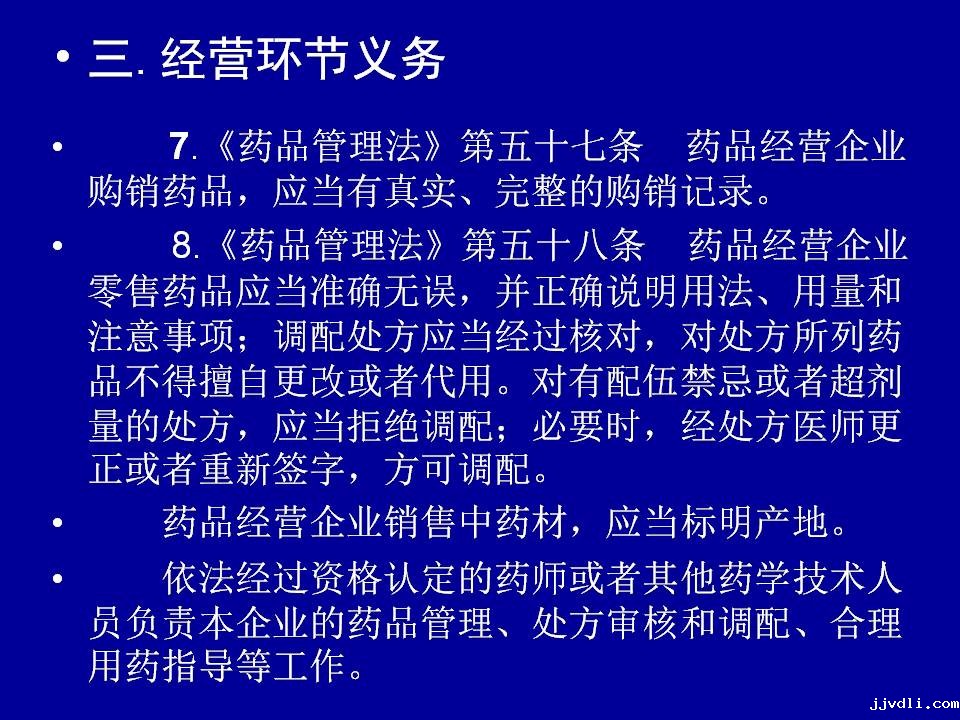 • 三. 经营环节义务

• 7.《药品管理法》第五十七条　药品经营企业购销药品，应当有真实、完整的购销记录。

• 8.《药品管理法》第五十八条　药品经营企业零售药品应当准确无误，并正确说明用法、用量和注意事项；调配处方应当经过核对，对处方所列药品不得擅自更改或者代用。对有配伍禁忌或者超剂量的处方，应当拒绝调配；必要时，经处方医师更正或者重新签字，方可调配。

• 药品经营企业销售中药材，应当标明产地。

• 依法经过资格认定的药师或者其他药学技术人员负责本企业的药品管理、处方审核和调配、合理用药指导等工作。

jjvdli.com